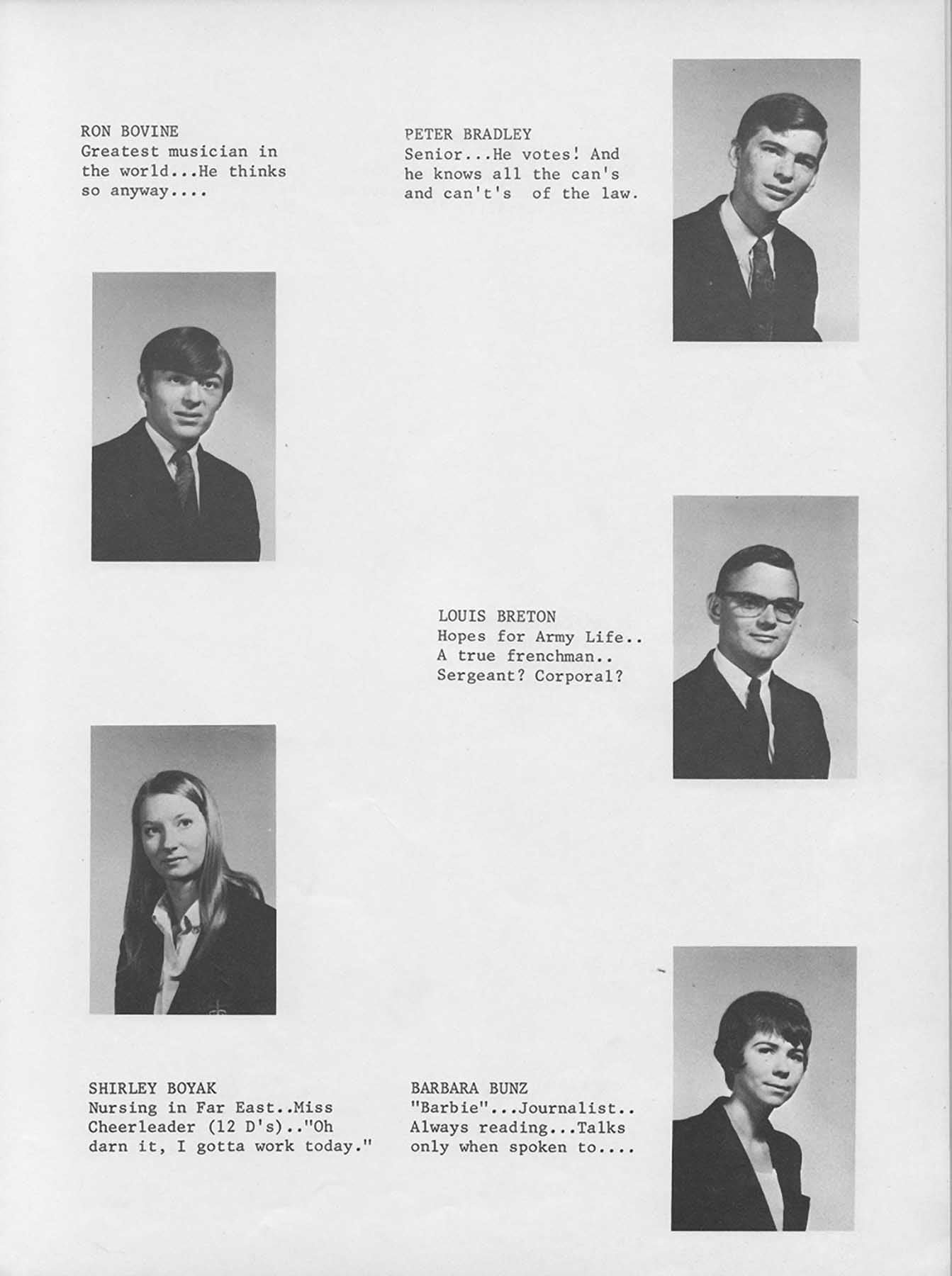 RON BOVINE
Greatest musician in the world...He thinks so anyway....

PETER BRADLEY
Senior...He votes! And he knows all the can's and can't's of the law.

LOUIS BRETON
Hopes for Army Life.. A true frenchman.. Sergeant? Corporal?

SHIRLEY BOYAK
Nursing in Far East..Miss Cheerleader (12 D's).."Oh darn it, I gotta work today."

BARBARA BUNZ
"Barbie"...Journalist.. Always reading...Talks only when spoken to....